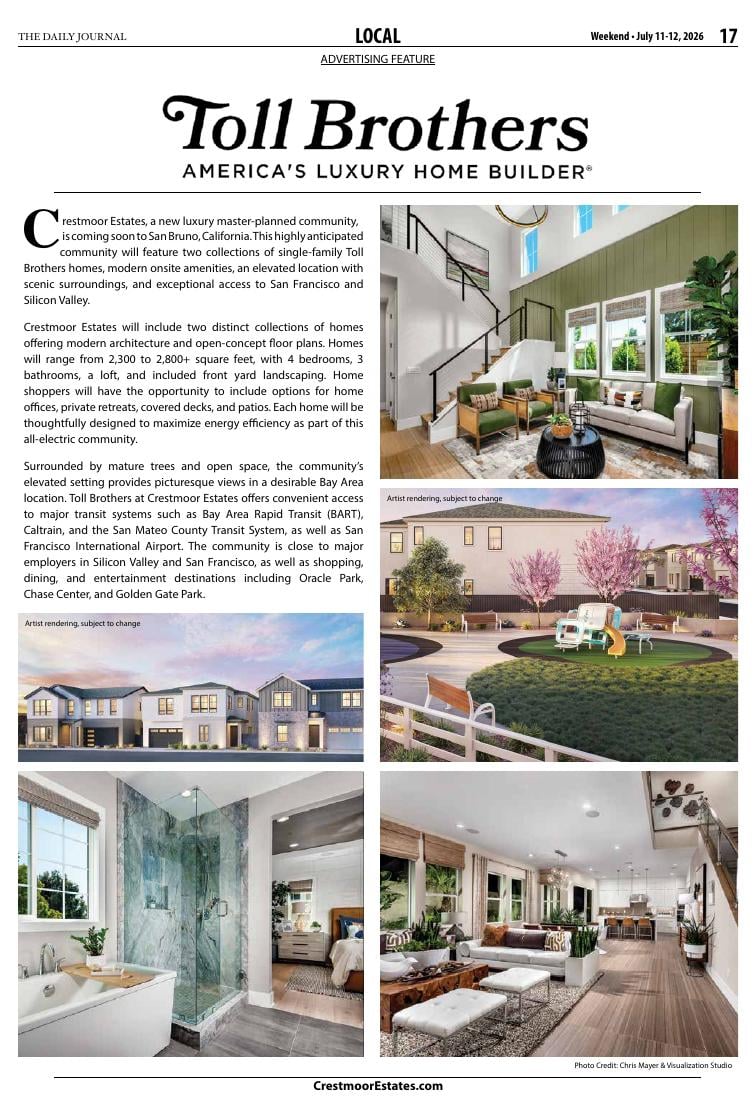 THE DAILY JOURNAL

LOCAL

Weekend • July 11-12, 2026 17

ADVERTISING FEATURE

Toll Brothers

AMERICA'S LUXURY HOME BUILDER®

Crestmoor Estates, a new luxury master-planned community, is coming soon to San Bruno, California. This highly anticipated community will feature two collections of single-family Toll Brothers homes, modern onsite amenities, an elevated location with scenic surroundings, and exceptional access to San Francisco and Silicon Valley.

Crestmoor Estates will include two distinct collections of homes offering modern architecture and open-concept floor plans. Homes will range from 2,300 to 2,800+ square feet, with 4 bedrooms, 3 bathrooms, a loft, and included front yard landscaping. Home shoppers will have the opportunity to include options for home offices, private retreats, covered decks, and patios. Each home will be thoughtfully designed to maximize energy efficiency as part of this all-electric community.

Surrounded by mature trees and open space, the community's elevated setting provides picturesque views in a desirable Bay Area location. Toll Brothers at Crestmoor Estates offers convenient access to major transit systems such as Bay Area Rapid Transit (BART), Caltrain, and the San Mateo County Transit System, as well as San Francisco International Airport. The community is close to major employers in Silicon Valley and San Francisco, as well as shopping, dining, and entertainment destinations including Oracle Park, Chase Center, and Golden Gate Park.

Artist rendering, subject to change

Artist rendering, subject to change

Photo Credit: Chris Mayer & Visualization Studio

CrestmoorEstates.com